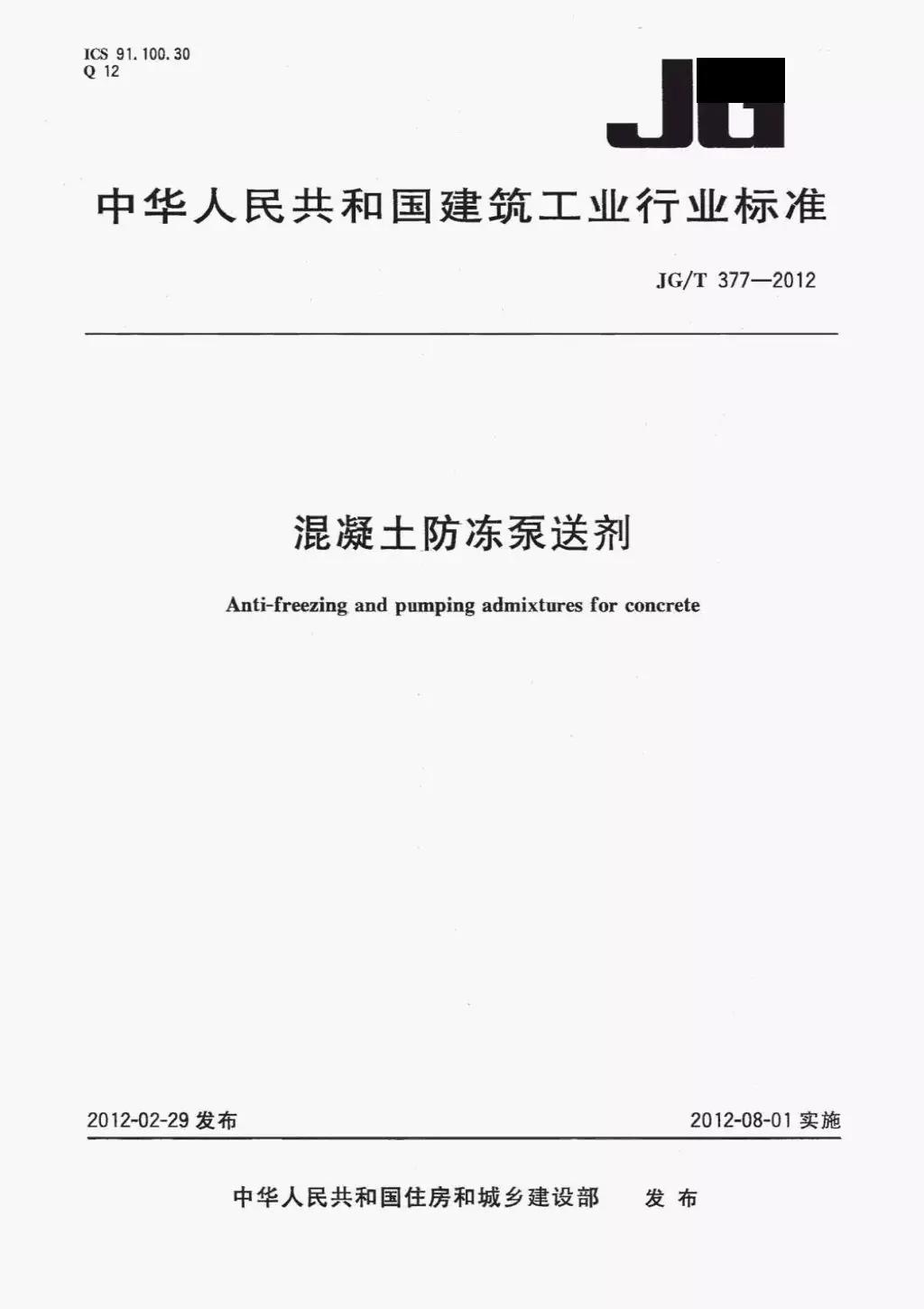 ICS 91.100.30
Q 12

JG

中华人民共和国建筑工业行业标准

JG/T 377—2012

混凝土防冻泵送剂

Anti-freezing and pumping admixtures for concrete

2012-02-29发布 2012-08-01实施

中华人民共和国住房和城乡建设部 发布